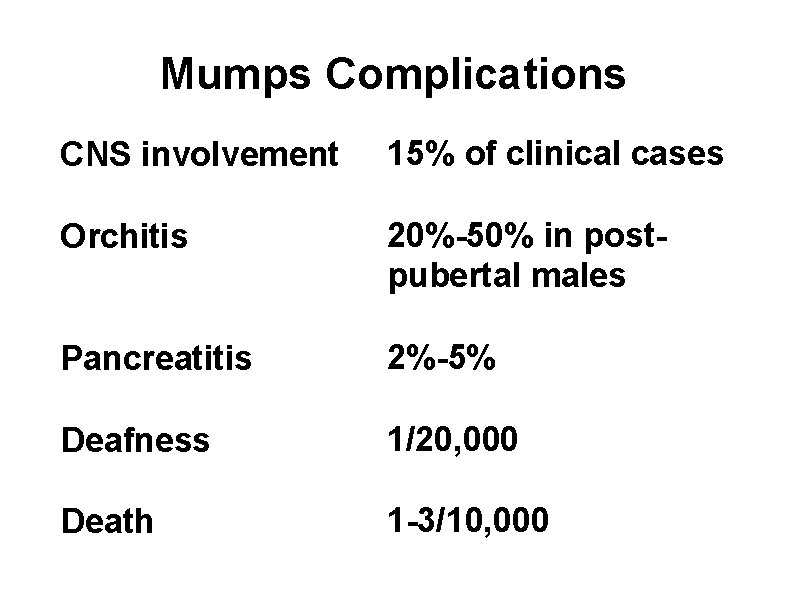 Mumps Complications

CNS involvement 15% of clinical cases

Orchitis 20%-50% in post-pubertal males

Pancreatitis 2%-5%

Deafness 1/20,000

Death 1-3/10,000